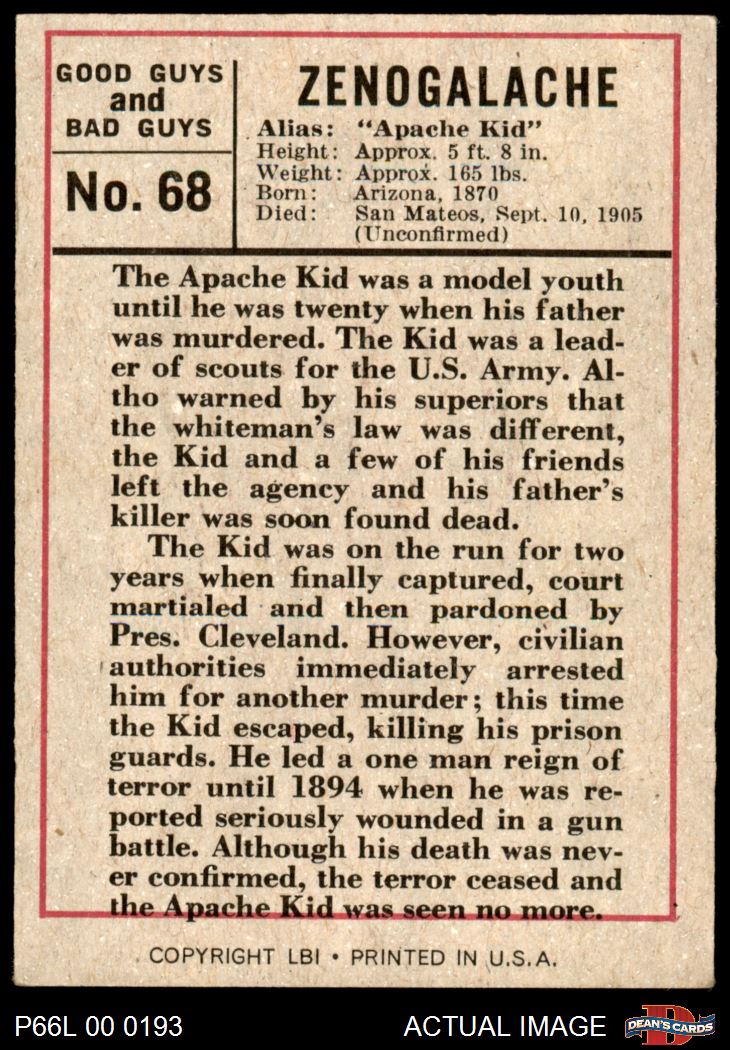 GOOD GUYS and BAD GUYS

No. 68

ZENOGALACHE

Alias: "Apache Kid"
Height: Approx. 5 ft. 8 in.
Weight: Approx. 165 lbs.
Born: Arizona, 1870
Died: San Mateos, Sept. 10, 1905 (Unconfirmed)

The Apache Kid was a model youth until he was twenty when his father was murdered. The Kid was a leader of scouts for the U.S. Army. Altho warned by his superiors that the whiteman's law was different, the Kid and a few of his friends left the agency and his father's killer was soon found dead.

The Kid was on the run for two years when finally captured, court martialed and then pardoned by Pres. Cleveland. However, civilian authorities immediately arrested him for another murder; this time the Kid escaped, killing his prison guards. He led a one man reign of terror until 1894 when he was reported seriously wounded in a gun battle. Although his death was never confirmed, the terror ceased and the Apache Kid was seen no more.

COPYRIGHT LBI • PRINTED IN U.S.A.

P66L 00 0193

ACTUAL IMAGE

DEAN'S CARDS